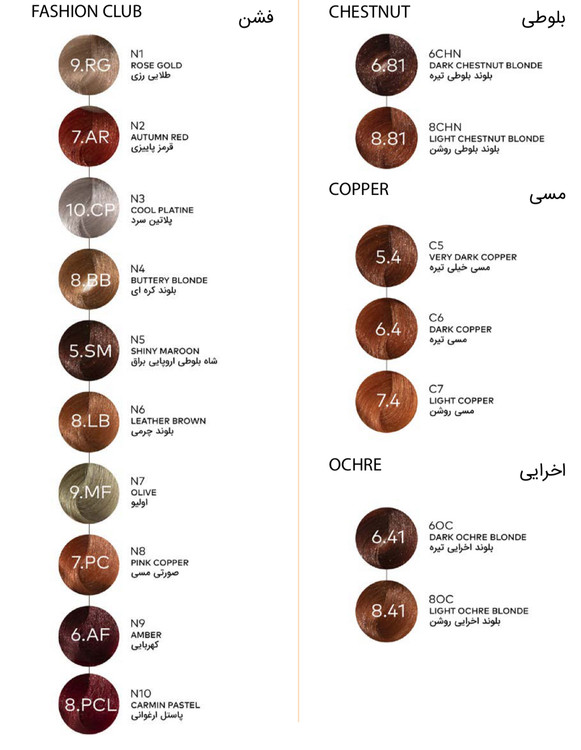 FASHION CLUB
فشن

9.RG
N1
ROSE GOLD
طلایی رزی

7.AR
N2
AUTUMN RED
قرمز پاییزی

10.CP
N3
COOL PLATINE
پلاتین سرد

8.BB
N4
BUTTERY BLONDE
بلوند کره ای

5.SM
N5
SHINY MAROON
شاه بلوطی اروپایی براق

8.LB
N6
LEATHER BROWN
بلوند چرمی

9.MF
N7
OLIVE
اولیو

7.PC
N8
PINK COPPER
صورتی مسی

6.AF
N9
AMBER
کهربایی

8.PCL
N10
CARMIN PASTEL
پاستل ارغوانی

CHESTNUT
بلوطی

6.81
6CHN
DARK CHESTNUT BLONDE
بلوند بلوطی تیره

8.81
8CHN
LIGHT CHESTNUT BLONDE
بلوند بلوطی روشن

COPPER
مسی

5.4
C5
VERY DARK COPPER
مسی خیلی تیره

6.4
C6
DARK COPPER
مسی تیره

7.4
C7
LIGHT COPPER
مسی روشن

OCHRE
اخرایی

6.41
6OC
DARK OCHRE BLONDE
بلوند اخرایی تیره

8.41
8OC
LIGHT OCHRE BLONDE
بلوند اخرایی روشن